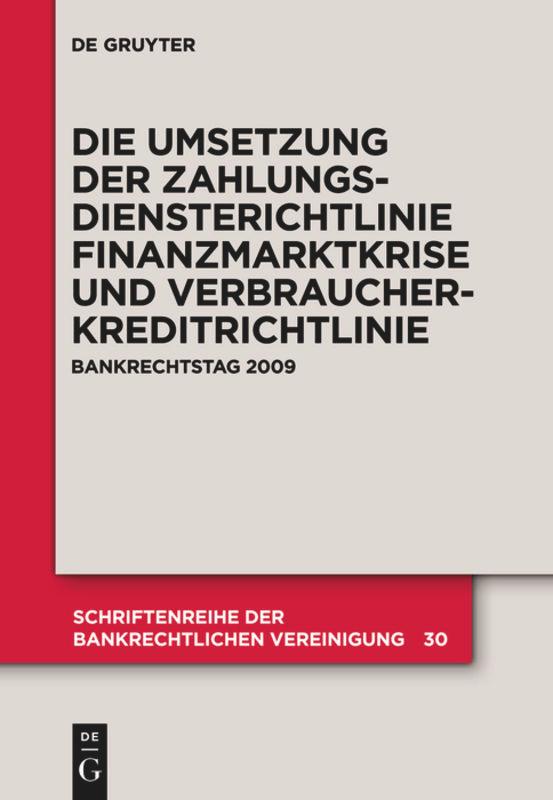 DE GRUYTER

DIE UMSETZUNG DER ZAHLUNGSDIENSTERICHTLINIE FINANZMARKTKRISE UND VERBRAUCHERKREDITRICHTLINIE

BANKRECHTSTAG 2009

SCHRIFTENREIHE DER BANKRECHTLICHEN VEREINIGUNG 30

DE
G